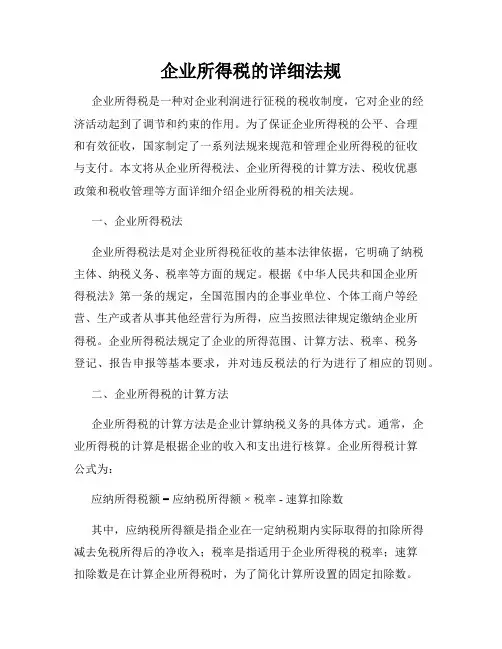 企业所得税的详细法规

企业所得税是一种对企业利润进行征税的税收制度，它对企业的经济活动起到了调节和约束的作用。为了保证企业所得税的公平、合理和有效征收，国家制定了一系列法规来规范和管理企业所得税的征收与支付。本文将从企业所得税法、企业所得税的计算方法、税收优惠政策和税收管理等方面详细介绍企业所得税的相关法规。

一、企业所得税法

企业所得税法是对企业所得税征收的基本法律依据，它明确了纳税主体、纳税义务、税率等方面的规定。根据《中华人民共和国企业所得税法》第一条的规定，全国范围内的企事业单位、个体工商户等经营、生产或者从事其他经营行为所得，应当按照法律规定缴纳企业所得税。企业所得税法规定了企业的所得范围、计算方法、税率、税务登记、报告申报等基本要求，并对违反税法的行为进行了相应的罚则。

二、企业所得税的计算方法

企业所得税的计算方法是企业计算纳税义务的具体方式。通常，企业所得税的计算是根据企业的收入和支出进行核算。企业所得税计算公式为：

应纳所得税额 = 应纳税所得额 × 税率 - 速算扣除数

其中，应纳税所得额是指企业在一定纳税期内实际取得的扣除所得减去免税所得后的净收入；税率是指适用于企业所得税的税率；速算扣除数是在计算企业所得税时，为了简化计算所设置的固定扣除数。